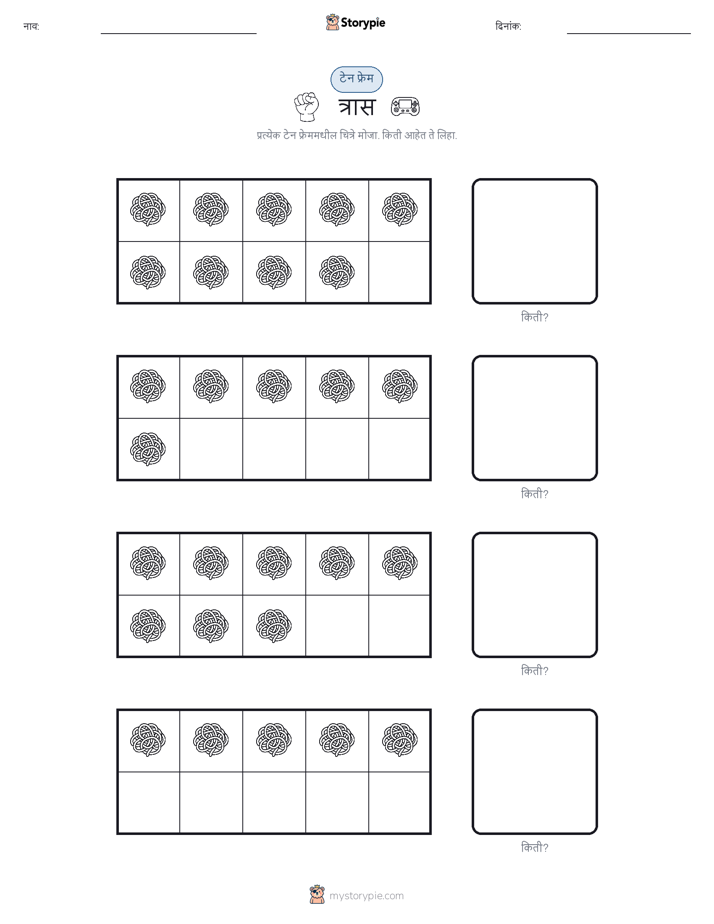 नाव:

Storypie

दिनांक:

टेन फ्रेम

त्रास

प्रत्येक टेन फ्रेममधील चित्रे मोजा. किती आहेत ते लिहा.

किती?

किती?

किती?

किती?

mystorypie.com